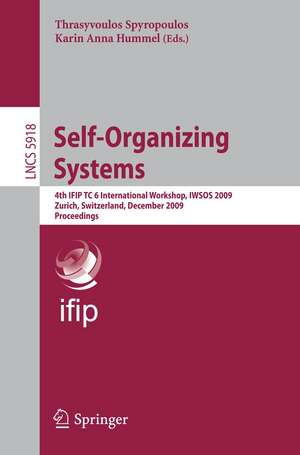 Thrasyvoulos Spyropoulos
Karin Anna Hummel (Eds.)

LNCS 5918

Self-Organizing Systems

4th IFIP TC 6 International Workshop, IWSOS 2009
Zurich, Switzerland, December 2009
Proceedings

ifip

Springer